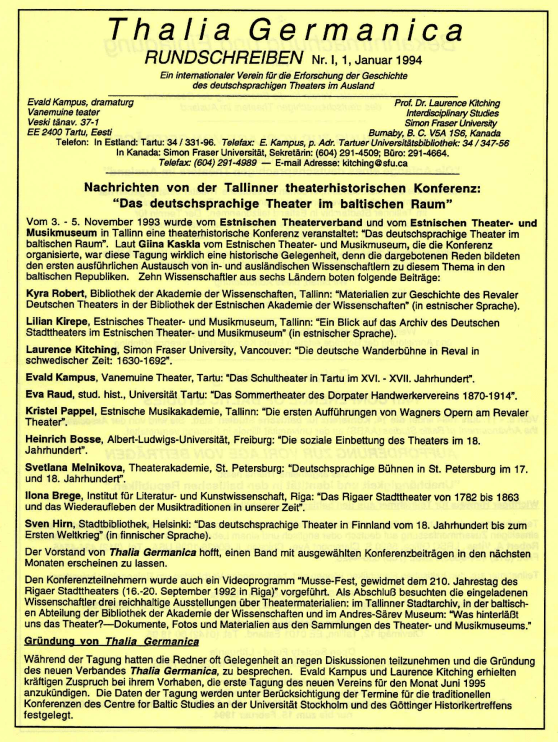 Thalia Germanica

RUNDSCHREIBEN Nr. I, 1, Januar 1994

Ein internationaler Verein für die Erforschung der Geschichte des deutschsprachigen Theaters im Ausland

Evald Kampus, dramaturg
Vanemuine teater
Veski tänav. 37-1
EE 2400 Tartu, Eesti

Prof. Dr. Laurence Kitching
Interdisciplinary Studies
Simon Fraser University
Burnaby, B. C. V5A 1S6, Kanada

Telefon: In Estland: Tartu: 34 / 331-96. Telefax: E. Kampus, p. Adr. Tartuer Universitätsbibliothek: 34 / 347-56
In Kanada: Simon Fraser Universität, Sekretärin: (604) 291-4509; Büro: 291-4664.
Telefax: (604) 291-4989 — E-mail Adresse: kitching@sfu.ca

Nachrichten von der Tallinner theaterhistorischen Konferenz:
"Das deutschsprachige Theater im baltischen Raum"

Vom 3. - 5. November 1993 wurde vom Estnischen Theaterverband und vom Estnischen Theater- und Musikmuseum in Tallinn eine theaterhistorische Konferenz veranstaltet: "Das deutschsprachige Theater im baltischen Raum". Laut Giina Kaskla vom Estnischen Theater- und Musikmuseum, die die Konferenz organisierte, war diese Tagung wirklich eine historische Gelegenheit, denn die dargebotenen Reden bildeten den ersten ausführlichen Austausch von in- und ausländischen Wissenschaftlern zu diesem Thema in den baltischen Republiken. Zehn Wissenschaftler aus sechs Ländern boten folgende Beiträge:

Kyra Robert, Bibliothek der Akademie der Wissenschaften, Tallinn: "Materialien zur Geschichte des Revaler Deutschen Theaters in der Bibliothek der Estnischen Akademie der Wissenschaften" (in estnischer Sprache).

Lilian Kirepe, Estnisches Theater- und Musikmuseum, Tallinn: "Ein Blick auf das Archiv des Deutschen Stadttheaters im Estnischen Theater- und Musikmuseum" (in estnischer Sprache).

Laurence Kitching, Simon Fraser University, Vancouver: "Die deutsche Wanderbühne in Reval in schwedischer Zeit: 1630-1692".

Evald Kampus, Vanemuine Theater, Tartu: "Das Schultheater in Tartu im XVI. - XVII. Jahrhundert".

Eva Raud, stud. hist., Universität Tartu: "Das Sommertheater des Dorpater Handwerkervereins 1870-1914".

Kristel Pappel, Estnische Musikakademie, Tallinn: "Die ersten Aufführungen von Wagners Opern am Revaler Theater".

Heinrich Bosse, Albert-Ludwigs-Universität, Freiburg: "Die soziale Einbettung des Theaters im 18. Jahrhundert".

Svetlana Melnikova, Theaterakademie, St. Petersburg: "Deutschsprachige Bühnen in St. Petersburg im 17. und 18. Jahrhundert".

Ilona Brege, Institut für Literatur- und Kunstwissenschaft, Riga: "Das Rigaer Stadttheater von 1782 bis 1863 und das Wiederaufleben der Musiktraditionen in unserer Zeit".

Sven Hirn, Stadtbibliothek, Helsinki: "Das deutschsprachige Theater in Finnland vom 18. Jahrhundert bis zum Ersten Weltkrieg" (in finnischer Sprache).

Der Vorstand von Thalia Germanica hofft, einen Band mit ausgewählten Konferenzbeiträgen in den nächsten Monaten erscheinen zu lassen.

Den Konferenzteilnehmern wurde auch ein Videoprogramm "Musse-Fest, gewidmet dem 210. Jahrestag des Rigaer Stadttheaters (16.-20. September 1992 in Riga)" vorgeführt. Als Abschluß besuchten die eingeladenen Wissenschaftler drei reichhaltige Ausstellungen über Theatermaterialien: im Tallinner Stadtarchiv, in der baltischen Abteilung der Bibliothek der Akademie der Wissenschaften und im Andres-Särev Museum: "Was hinterläßt uns das Theater?—Dokumente, Fotos und Materialien aus den Sammlungen des Theater- und Musikmuseums."

Gründung von Thalia Germanica

Während der Tagung hatten die Redner oft Gelegenheit an regen Diskussionen teilzunehmen und die Gründung des neuen Verbandes Thalia Germanica, zu besprechen. Evald Kampus und Laurence Kitching erhielten kräftigen Zuspruch bei ihrem Vorhaben, die erste Tagung des neuen Vereins für den Monat Juni 1995 anzukündigen. Die Daten der Tagung werden unter Berücksichtigung der Termine für die traditionellen Konferenzen des Centre for Baltic Studies an der Universität Stockholm und des Göttinger Historikertreffens festgelegt.